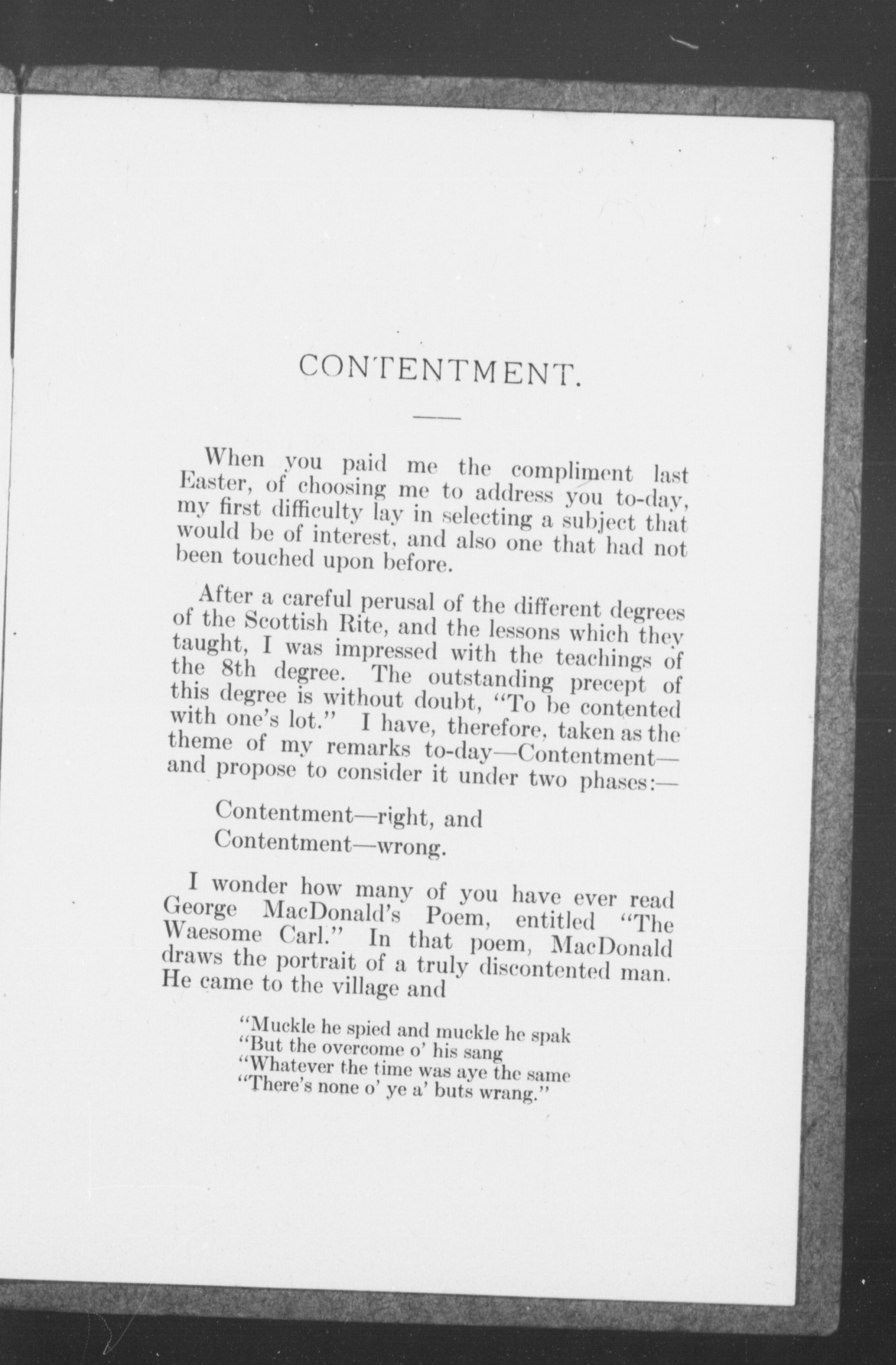 CONTENTMENT.

When you paid me the compliment last Easter, of choosing me to address you to-day, my first difficulty lay in selecting a subject that would be of interest, and also one that had not been touched upon before.

After a careful perusal of the different degrees of the Scottish Rite, and the lessons which they taught, I was impressed with the teachings of the 8th degree. The outstanding precept of this degree is without doubt, "To be contented with one's lot." I have, therefore, taken as the theme of my remarks to-day—Contentment—and propose to consider it under two phases:—

Contentment—right, and
Contentment—wrong.

I wonder how many of you have ever read George MacDonald's Poem, entitled "The Waesome Carl." In that poem, MacDonald draws the portrait of a truly discontented man. He came to the village and

"Muckle he spied and muckle he spak
"But the overcome o' his sang
"Whatever the time was aye the same
"There's none o' ye a' buts wrang."